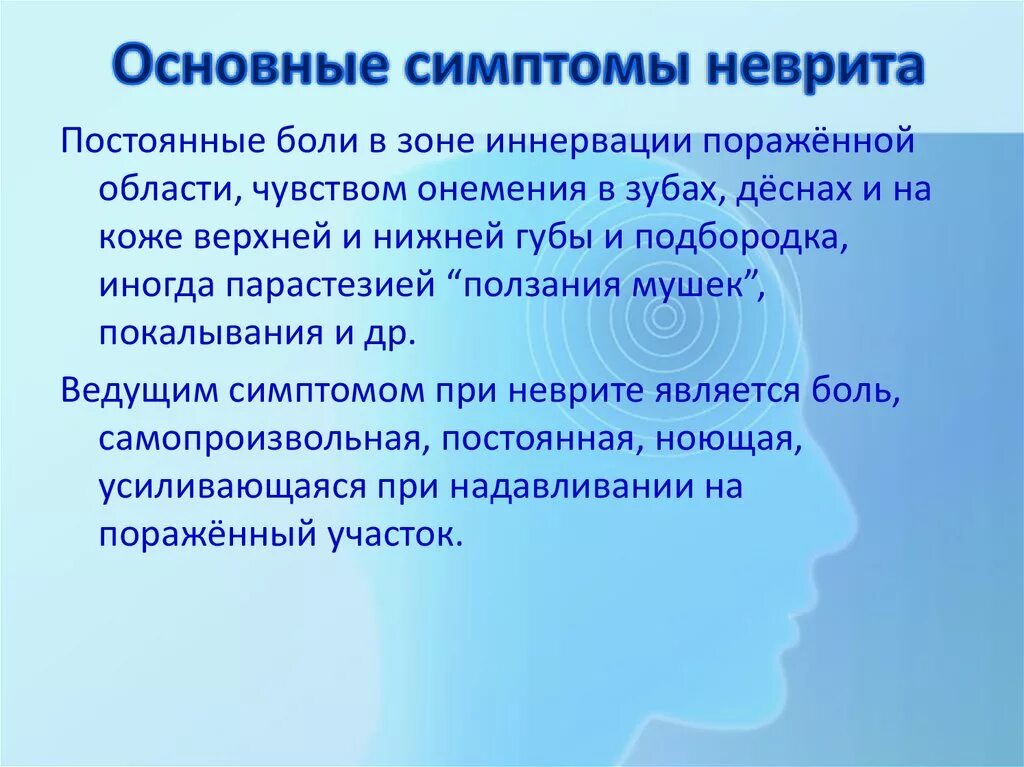 Основные симптомы неврита

Постоянные боли в зоне иннервации поражённой области, чувством онемения в зубах, дёснах и на коже верхней и нижней губы и подбородка, иногда парастезией “ползания мушек”, покалывания и др.

Ведущим симптомом при неврите является боль, самопроизвольная, постоянная, ноющая, усиливающаяся при надавливании на поражённый участок.